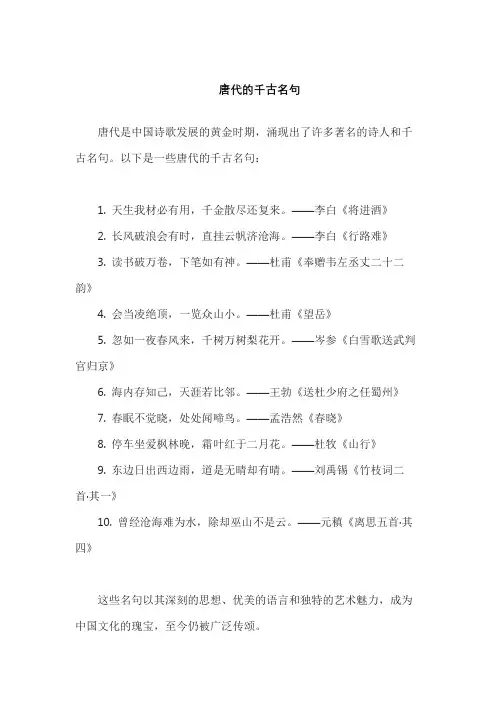 唐代的千古名句

唐代是中国诗歌发展的黄金时期，涌现出了许多著名的诗人和千古名句。以下是一些唐代的千古名句：

1. 天生我材必有用，千金散尽还复来。——李白《将进酒》

2. 长风破浪会有时，直挂云帆济沧海。——李白《行路难》

3. 读书破万卷，下笔如有神。——杜甫《奉赠韦左丞丈二十二韵》

4. 会当凌绝顶，一览众山小。——杜甫《望岳》

5. 忽如一夜春风来，千树万树梨花开。——岑参《白雪歌送武判官归京》

6. 海内存知己，天涯若比邻。——王勃《送杜少府之任蜀州》

7. 春眠不觉晓，处处闻啼鸟。——孟浩然《春晓》

8. 停车坐爱枫林晚，霜叶红于二月花。——杜牧《山行》

9. 东边日出西边雨，道是无晴却有晴。——刘禹锡《竹枝词二首·其一》

10. 曾经沧海难为水，除却巫山不是云。——元稹《离思五首·其四》

这些名句以其深刻的思想、优美的语言和独特的艺术魅力，成为中国文化的瑰宝，至今仍被广泛传颂。